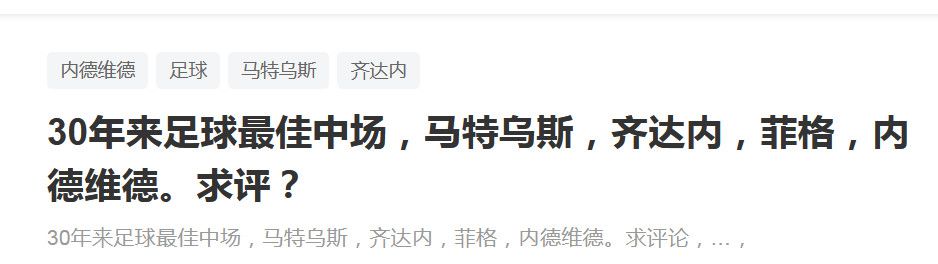 内德维德 足球 马特乌斯 齐达内

30年来足球最佳中场，马特乌斯，齐达内，菲格，内德维德。求评？

30年来足球最佳中场，马特乌斯，齐达内，菲格，内德维德。求评论，…，